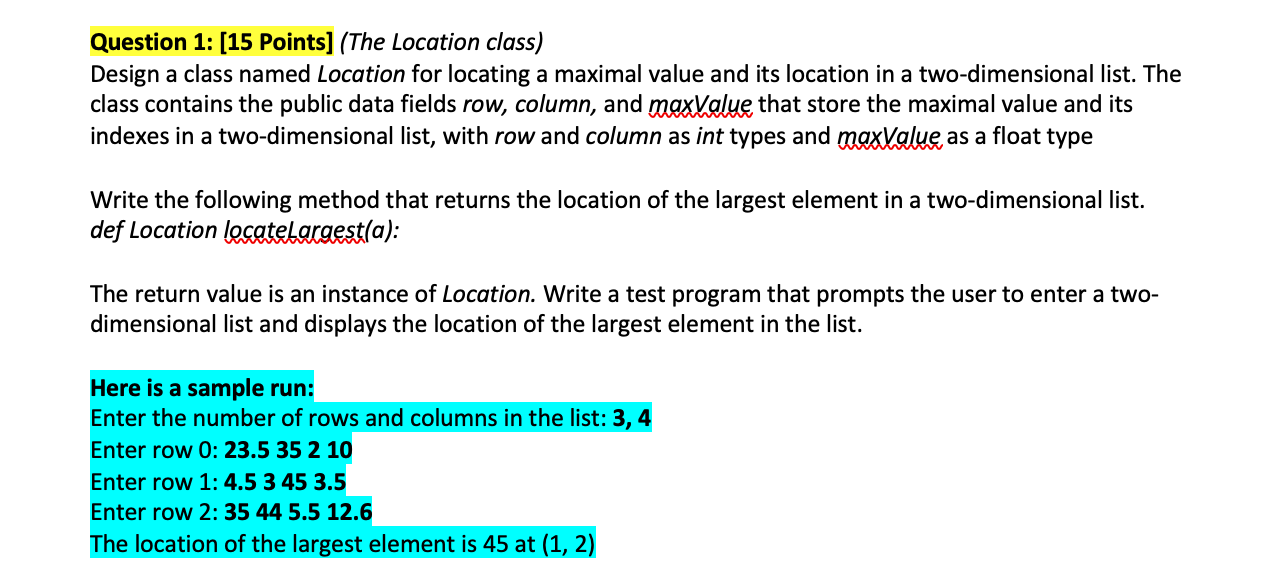 Question 1: [15 Points] (The Location class)
Design a class named Location for locating a maximal value and its location in a two-dimensional list. The class contains the public data fields row, column, and maxValue that store the maximal value and its indexes in a two-dimensional list, with row and column as int types and maxValue as a float type

Write the following method that returns the location of the largest element in a two-dimensional list.
def Location locateLargest(a):

The return value is an instance of Location. Write a test program that prompts the user to enter a two-dimensional list and displays the location of the largest element in the list.

Here is a sample run:
Enter the number of rows and columns in the list: 3, 4
Enter row 0: 23.5 35 2 10
Enter row 1: 4.5 3 45 3.5
Enter row 2: 35 44 5.5 12.6
The location of the largest element is 45 at (1, 2)